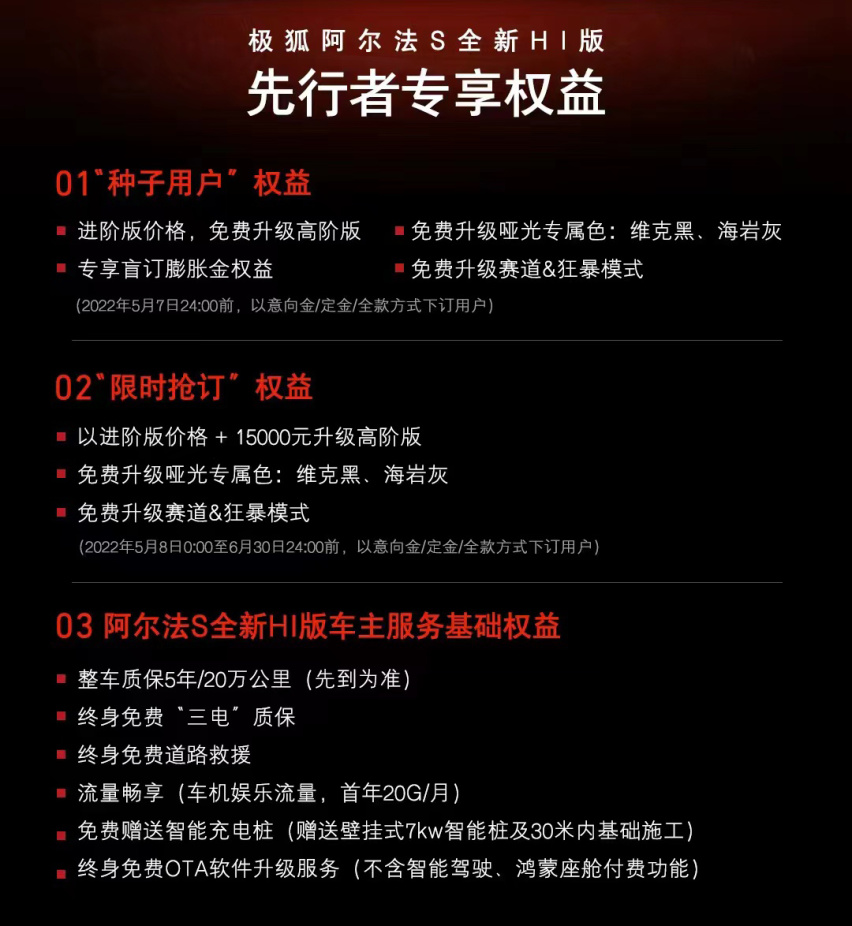 极狐阿尔法S全新HI版
先行者专享权益

01“种子用户”权益

■ 进阶版价格，免费升级高阶版
■ 专享盲订膨胀金权益
■ 免费升级哑光专属色：维克黑、海岩灰
■ 免费升级赛道&狂暴模式
(2022年5月7日24:00前，以意向金/定金/全款方式下订用户)

02“限时抢订”权益

■ 以进阶版价格 + 15000元升级高阶版
■ 免费升级哑光专属色：维克黑、海岩灰
■ 免费升级赛道&狂暴模式
(2022年5月8日0:00至6月30日24:00前，以意向金/定金/全款方式下订用户)

03 阿尔法S全新HI版车主服务基础权益

■ 整车质保5年/20万公里（先到为准）
■ 终身免费“三电”质保
■ 终身免费道路救援
■ 流量畅享（车机娱乐流量，首年20G/月）
■ 免费赠送智能充电桩（赠送壁挂式7kw智能桩及30米内基础施工）
■ 终身免费OTA软件升级服务（不含智能驾驶、鸿蒙座舱付费功能）